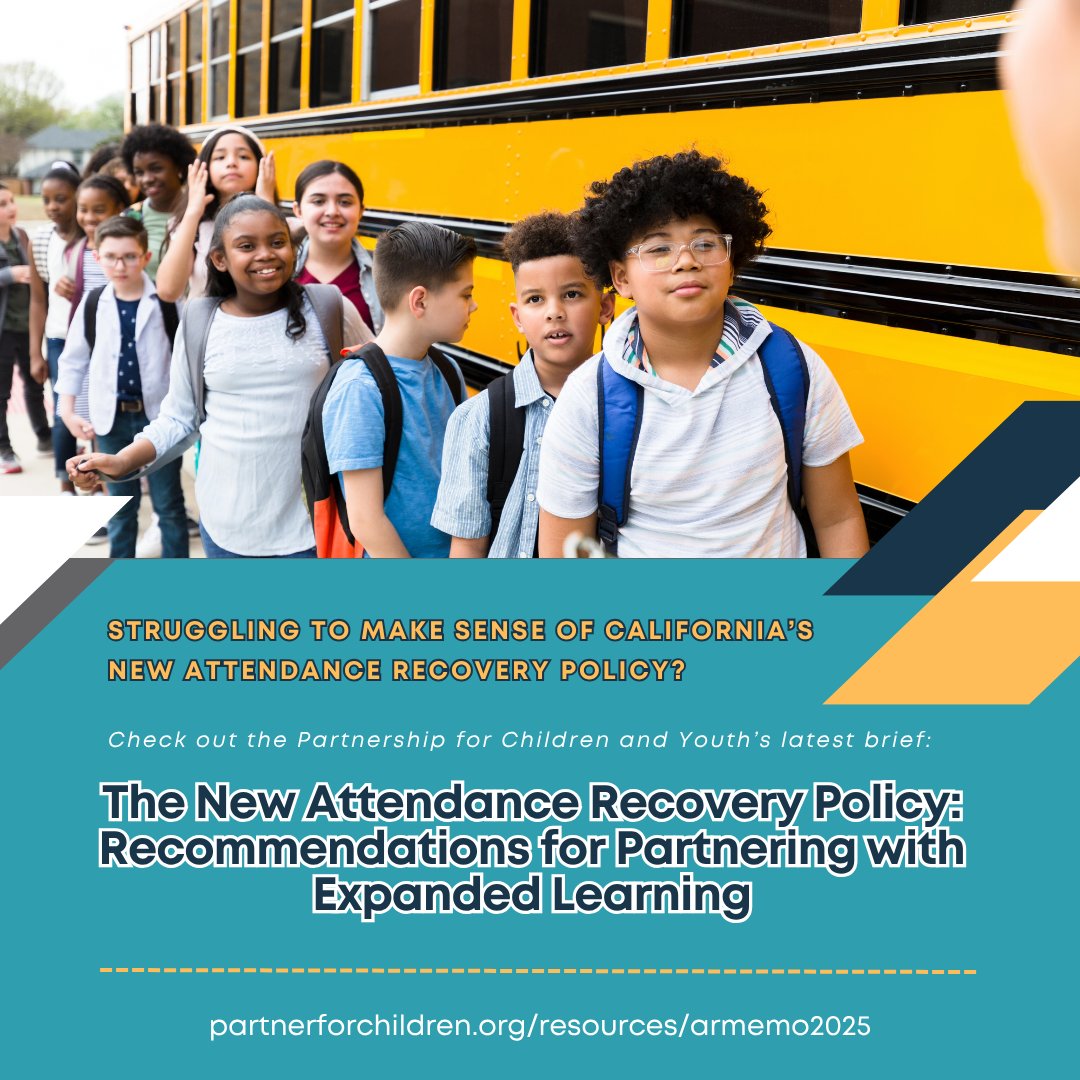 STRUGGLING TO MAKE SENSE OF CALIFORNIA'S NEW ATTENDANCE RECOVERY POLICY?

Check out the Partnership for Children and Youth's latest brief:

The New Attendance Recovery Policy: Recommendations for Partnering with Expanded Learning

partnerforchildren.org/resources/armemo2025